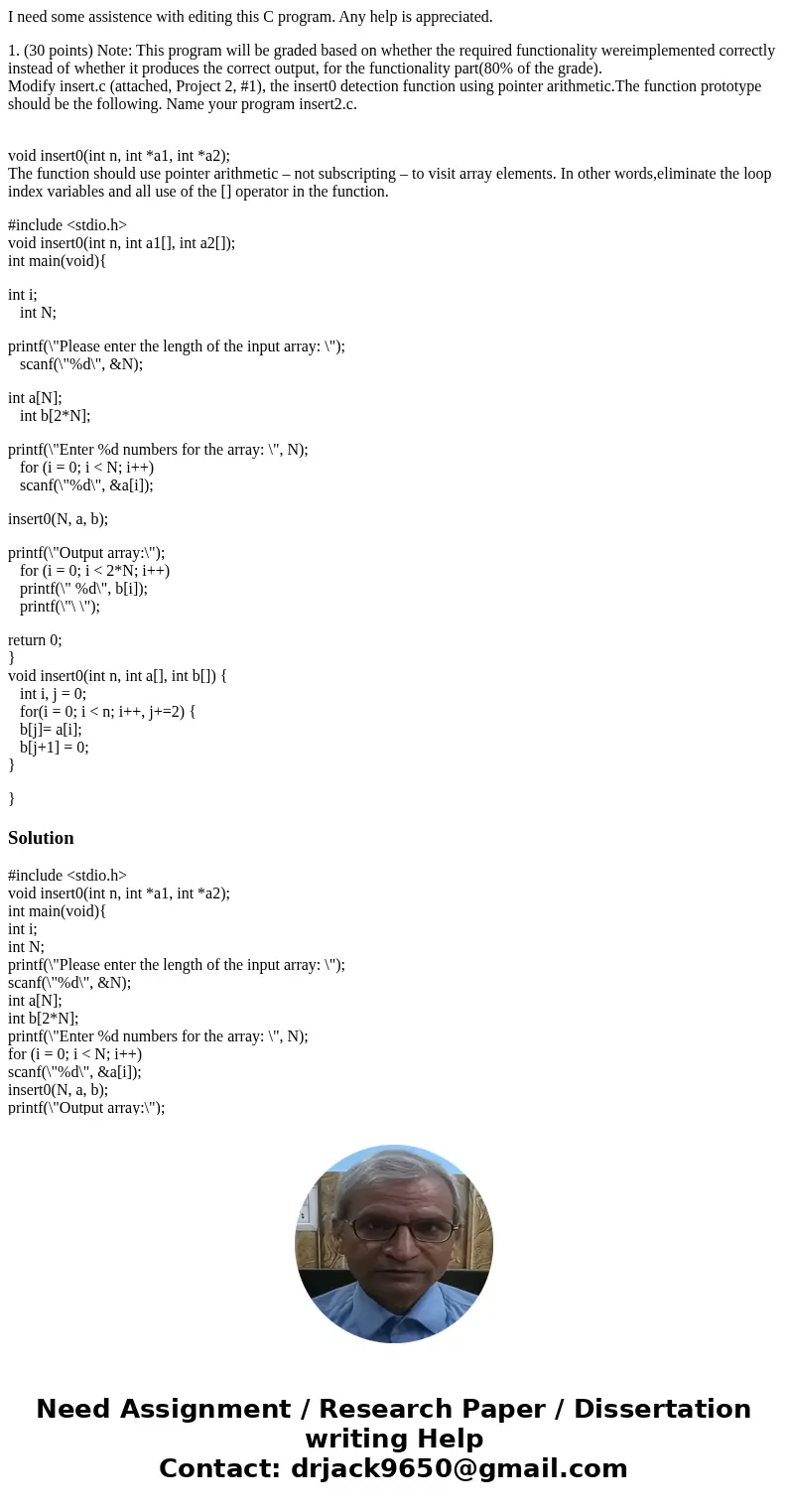 I need some assistence with editing this C program. Any help is appreciated.

1. (30 points) Note: This program will be graded based on whether the required functionality wereimplemented correctly instead of whether it produces the correct output, for the functionality part(80% of the grade).
Modify insert.c (attached, Project 2, #1), the insert0 detection function using pointer arithmetic.The function prototype should be the following. Name your program insert2.c.

void insert0(int n, int *a1, int *a2);
The function should use pointer arithmetic – not subscripting – to visit array elements. In other words,eliminate the loop index variables and all use of the [] operator in the function.

#include <stdio.h>
void insert0(int n, int a1[], int a2[]);
int main(void){

int i;
int N;

printf(\"Please enter the length of the input array: \");
scanf(\"%d\", &N);

int a[N];
int b[2*N];

printf(\"Enter %d numbers for the array: \", N);
for (i = 0; i < N; i++)
scanf(\"%d\", &a[i]);

insert0(N, a, b);

printf(\"Output array:\");
for (i = 0; i < 2*N; i++)
printf(\" %d\", b[i]);
printf(\"\ \");

return 0;
}
void insert0(int n, int a[], int b[]) {
int i, j = 0;
for(i = 0; i < n; i++, j+=2) {
b[j]= a[i];
b[j+1] = 0;
}

}

Solution

#include <stdio.h>
void insert0(int n, int *a1, int *a2);
int main(void){
int i;
int N;
printf(\"Please enter the length of the input array: \");
scanf(\"%d\", &N);
int a[N];
int b[2*N];
printf(\"Enter %d numbers for the array: \", N);
for (i = 0; i < N; i++)
scanf(\"%d\", &a[i]);
insert0(N, a, b);
printf(\"Output array:\");

Need Assignment / Research Paper / Dissertation writing Help
Contact: drjack9650@gmail.com